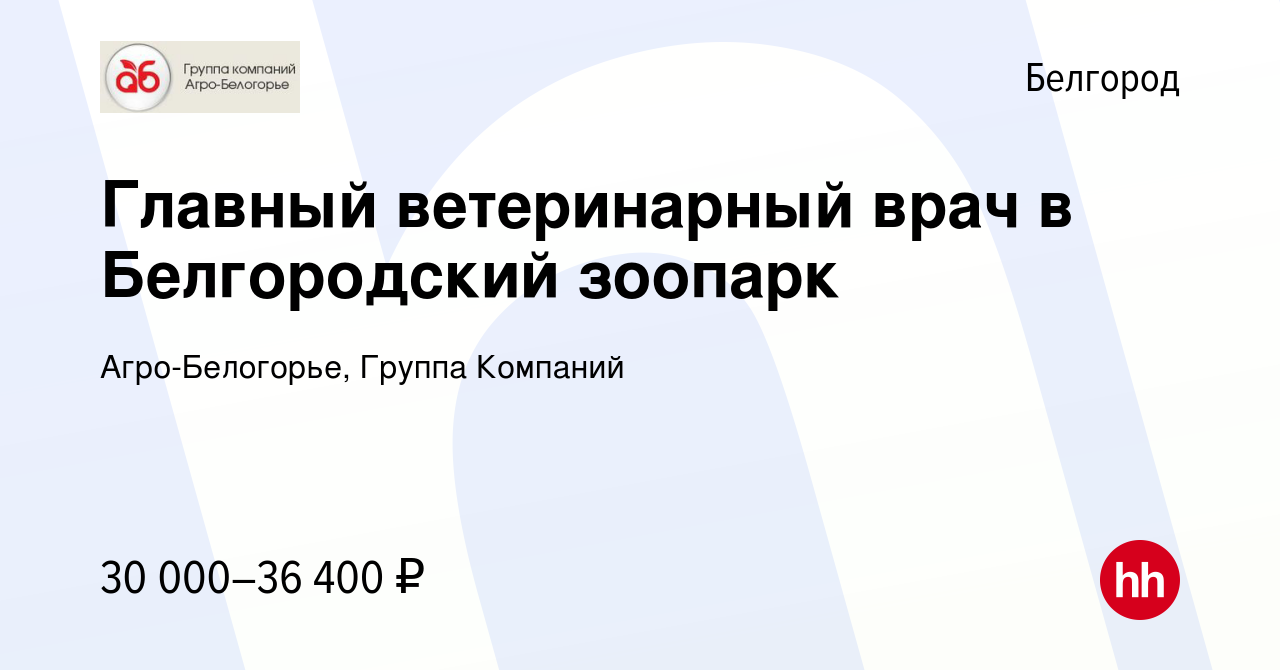 аб Группа компаний Агро-Белогорье

Белгород

Главный ветеринарный врач в Белгородский зоопарк

Агро-Белогорье, Группа Компаний

30 000–36 400 ₽

hh